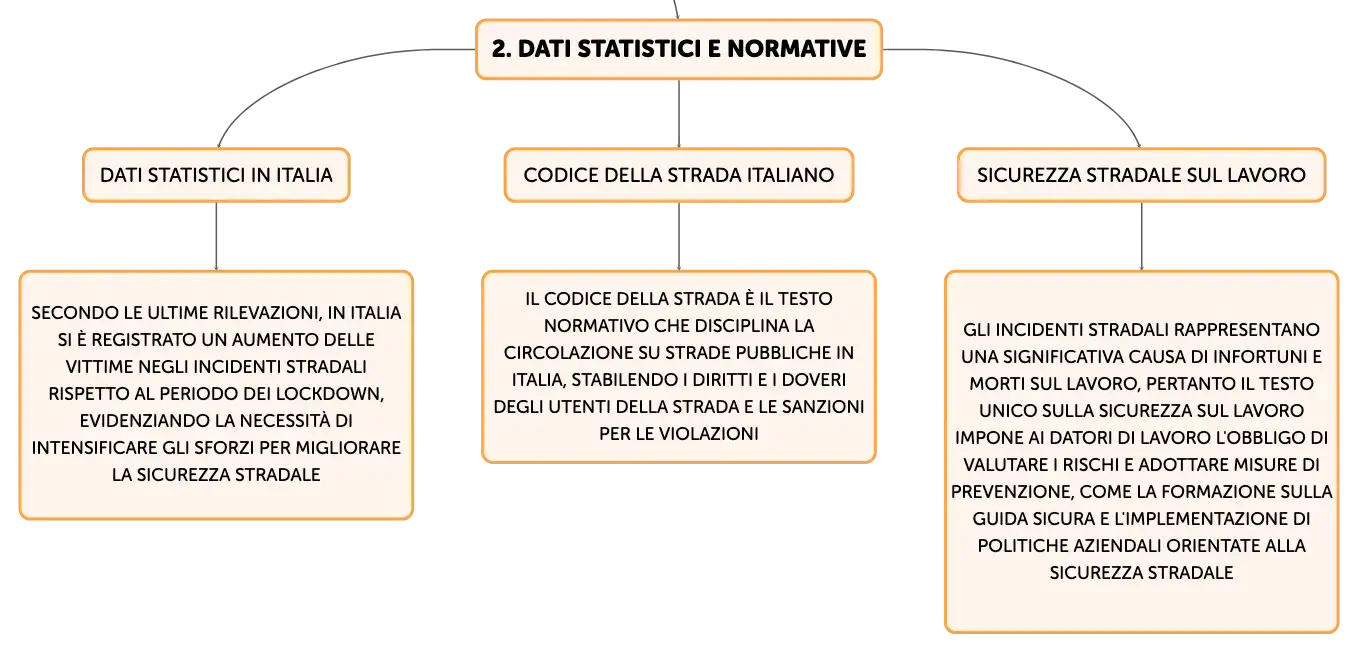 2. DATI STATISTICI E NORMATIVE

DATI STATISTICI IN ITALIA

SECONDO LE ULTIME RILEVAZIONI, IN ITALIA SI È REGISTRATO UN AUMENTO DELLE VITTIME NEGLI INCIDENTI STRADALI RISPETTO AL PERIODO DEI LOCKDOWN, EVIDENZIANDO LA NECESSITÀ DI INTENSIFICARE GLI SFORZI PER MIGLIORARE LA SICUREZZA STRADALE

CODICE DELLA STRADA ITALIANO

IL CODICE DELLA STRADA È IL TESTO NORMATIVO CHE DISCIPLINA LA CIRCOLAZIONE SU STRADE PUBBLICHE IN ITALIA, STABILENDO I DIRITTI E I DOVERI DEGLI UTENTI DELLA STRADA E LE SANZIONI PER LE VIOLAZIONI

SICUREZZA STRADALE SUL LAVORO

GLI INCIDENTI STRADALI RAPPRESENTANO UNA SIGNIFICATIVA CAUSA DI INFORTUNI E MORTI SUL LAVORO, PERTANTO IL TESTO UNICO SULLA SICUREZZA SUL LAVORO IMPONE AI DATORI DI LAVORO L'OBBLIGO DI VALUTARE I RISCHI E ADOTTARE MISURE DI PREVENZIONE, COME LA FORMAZIONE SULLA GUIDA SICURA E L'IMPLEMENTAZIONE DI POLITICHE AZIENDALI ORIENTATE ALLA SICUREZZA STRADALE